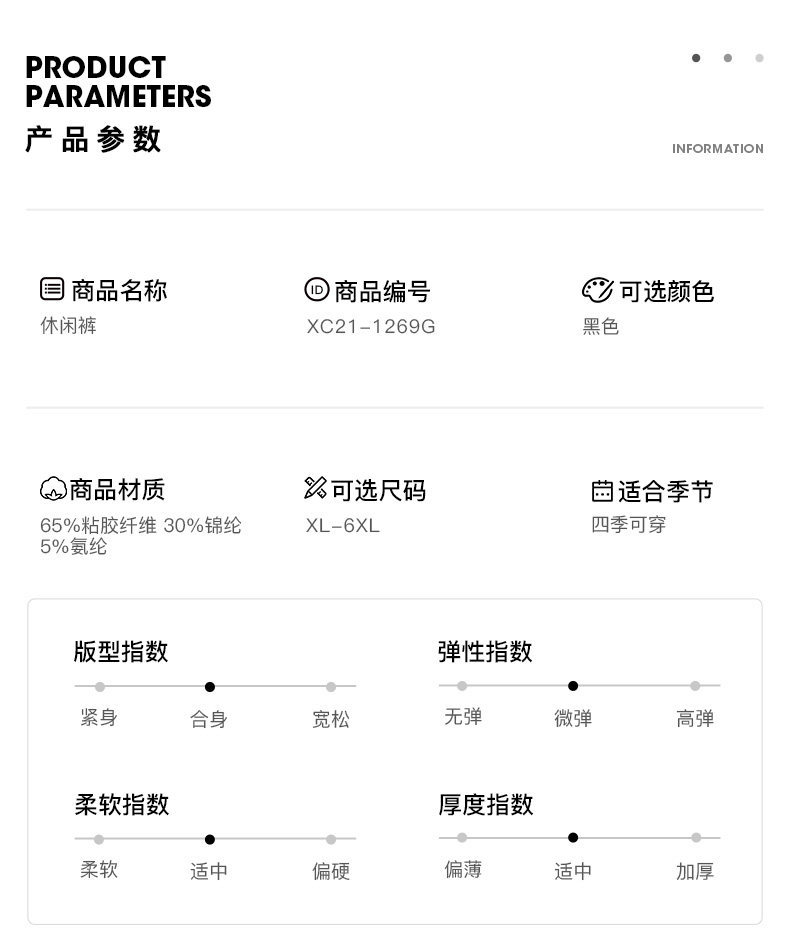 PRODUCT PARAMETERS
产品参数

INFORMATION

商品名称
休闲裤

商品编号
XC21-1269G

可选颜色
黑色

商品材质
65%粘胶纤维 30%锦纶 5%氨纶

可选尺码
XL-6XL

适合季节
四季可穿

版型指数
紧身 合身 宽松

弹性指数
无弹 微弹 高弹

柔软指数
柔软 适中 偏硬

厚度指数
偏薄 适中 加厚